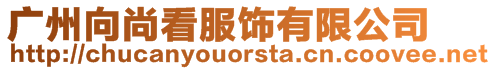 广州向尚看服饰有限公司
http://chucanyouorsta.cn.coovee.net